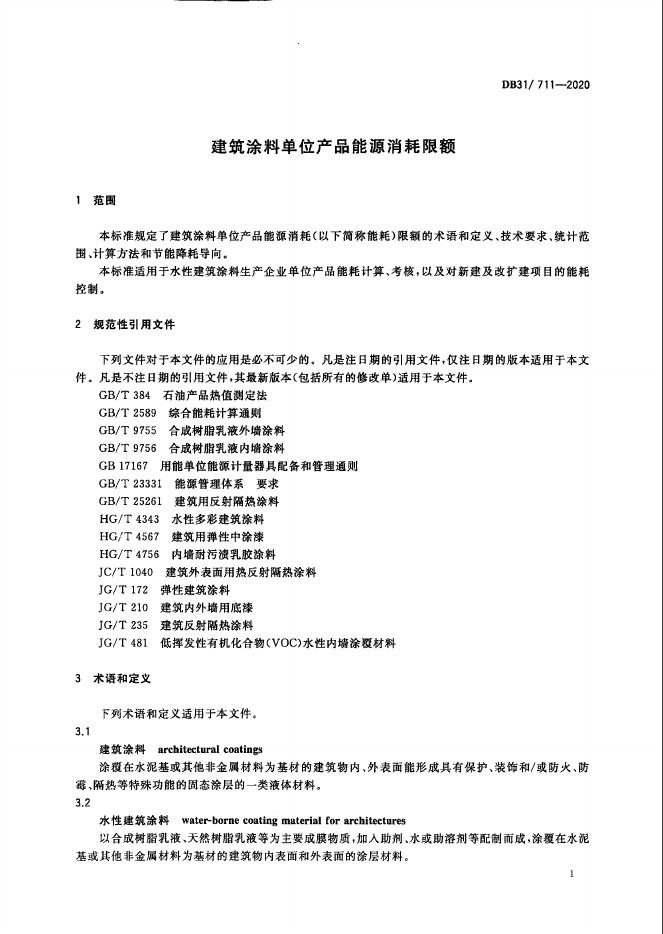 DB31/ 711—2020

建筑涂料单位产品能源消耗限额

1 范围

本标准规定了建筑涂料单位产品能源消耗（以下简称能耗）限额的术语和定义、技术要求、统计范围、计算方法和节能降耗导向。

本标准适用于水性建筑涂料生产企业单位产品能耗计算、考核，以及对新建及改扩建项目的能耗控制。

2 规范性引用文件

下列文件对于本文件的应用是必不可少的。凡是注日期的引用文件，仅注日期的版本适用于本文件。凡是不注日期的引用文件，其最新版本（包括所有的修改单）适用于本文件。

GB/T 384 石油产品热值测定法
GB/T 2589 综合能耗计算通则
GB/T 9755 合成树脂乳液外墙涂料
GB/T 9756 合成树脂乳液内墙涂料
GB 17167 用能单位能源计量器具配备和管理通则
GB/T 23331 能源管理体系 要求
GB/T 25261 建筑用反射隔热涂料
HG/T 4343 水性多彩建筑涂料
HG/T 4567 建筑用弹性中涂漆
HG/T 4756 内墙耐污渍乳胶涂料
JC/T 1040 建筑外表面用热反射隔热涂料
JG/T 172 弹性建筑涂料
JG/T 210 建筑内外墙用底漆
JG/T 235 建筑反射隔热涂料
JG/T 481 低挥发性有机化合物（VOC）水性内墙涂覆材料

3 术语和定义

下列术语和定义适用于本文件。

3.1

建筑涂料 architectural coatings

涂覆在水泥基或其他非金属材料为基材的建筑物内、外表面能形成具有保护、装饰和/或防火、防霉、隔热等特殊功能的固态涂层的一类液体材料。

3.2

水性建筑涂料 water-borne coating material for architectures

以合成树脂乳液、天然树脂乳液等为主要成膜物质，加入助剂、水或助溶剂等配制而成，涂覆在水泥基或其他非金属材料为基材的建筑物内表面和外表面的涂层材料。

1